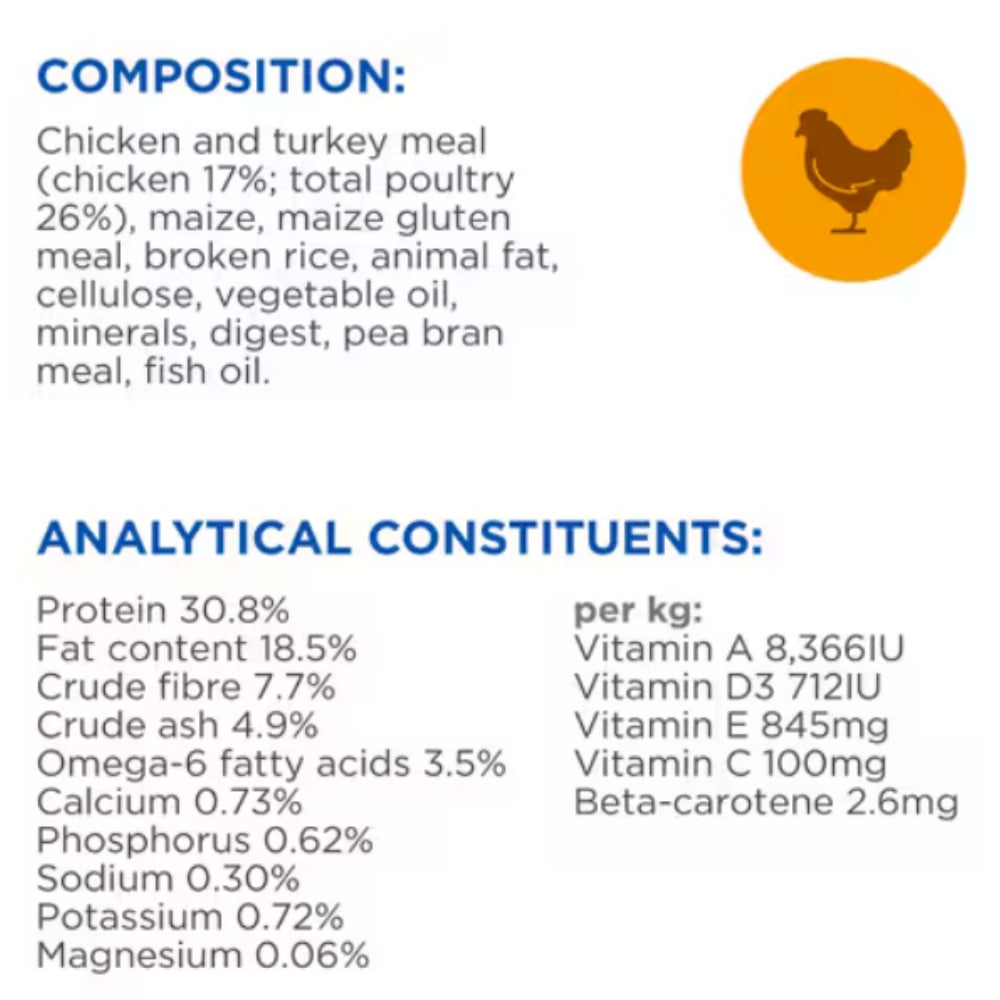 COMPOSITION:

Chicken and turkey meal (chicken 17%; total poultry 26%), maize, maize gluten meal, broken rice, animal fat, cellulose, vegetable oil, minerals, digest, pea bran meal, fish oil.

ANALYTICAL CONSTITUENTS:

Protein 30.8%
Fat content 18.5%
Crude fibre 7.7%
Crude ash 4.9%
Omega-6 fatty acids 3.5%
Calcium 0.73%
Phosphorus 0.62%
Sodium 0.30%
Potassium 0.72%
Magnesium 0.06%

per kg:
Vitamin A 8,366IU
Vitamin D3 712IU
Vitamin E 845mg
Vitamin C 100mg
Beta-carotene 2.6mg